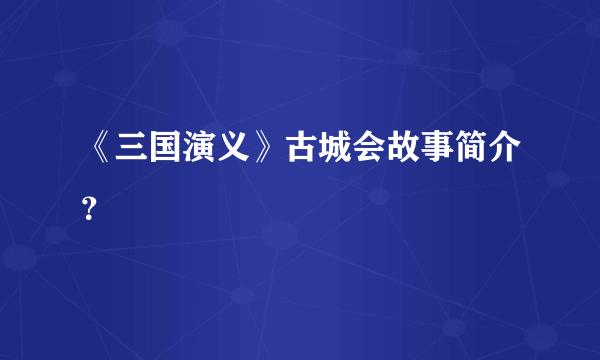 《三国演义》古城会故事简介？